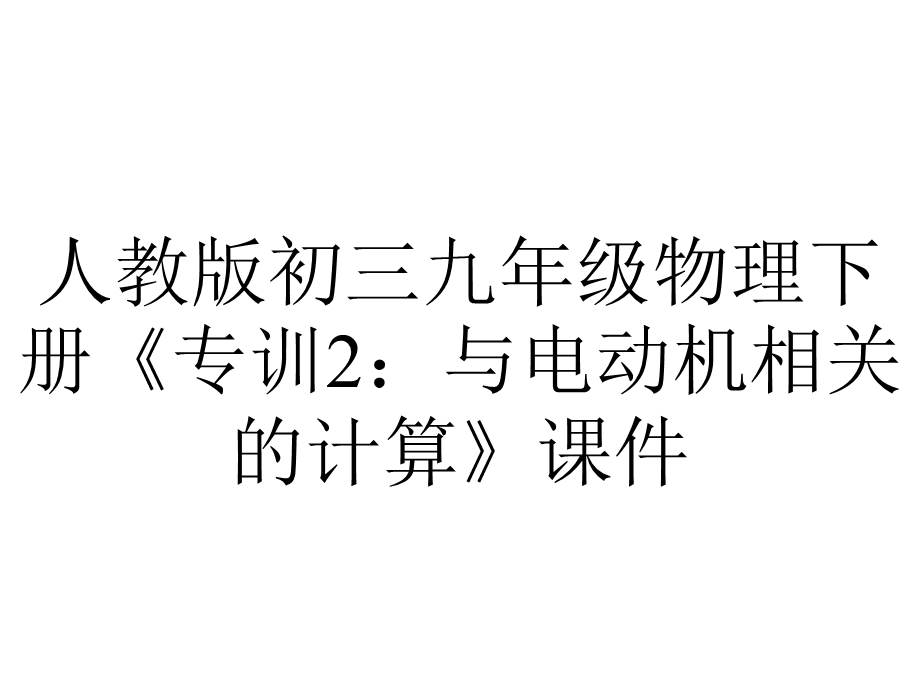 人教版初三九年级物理下册《专训2：与电动机相关的计算》课件